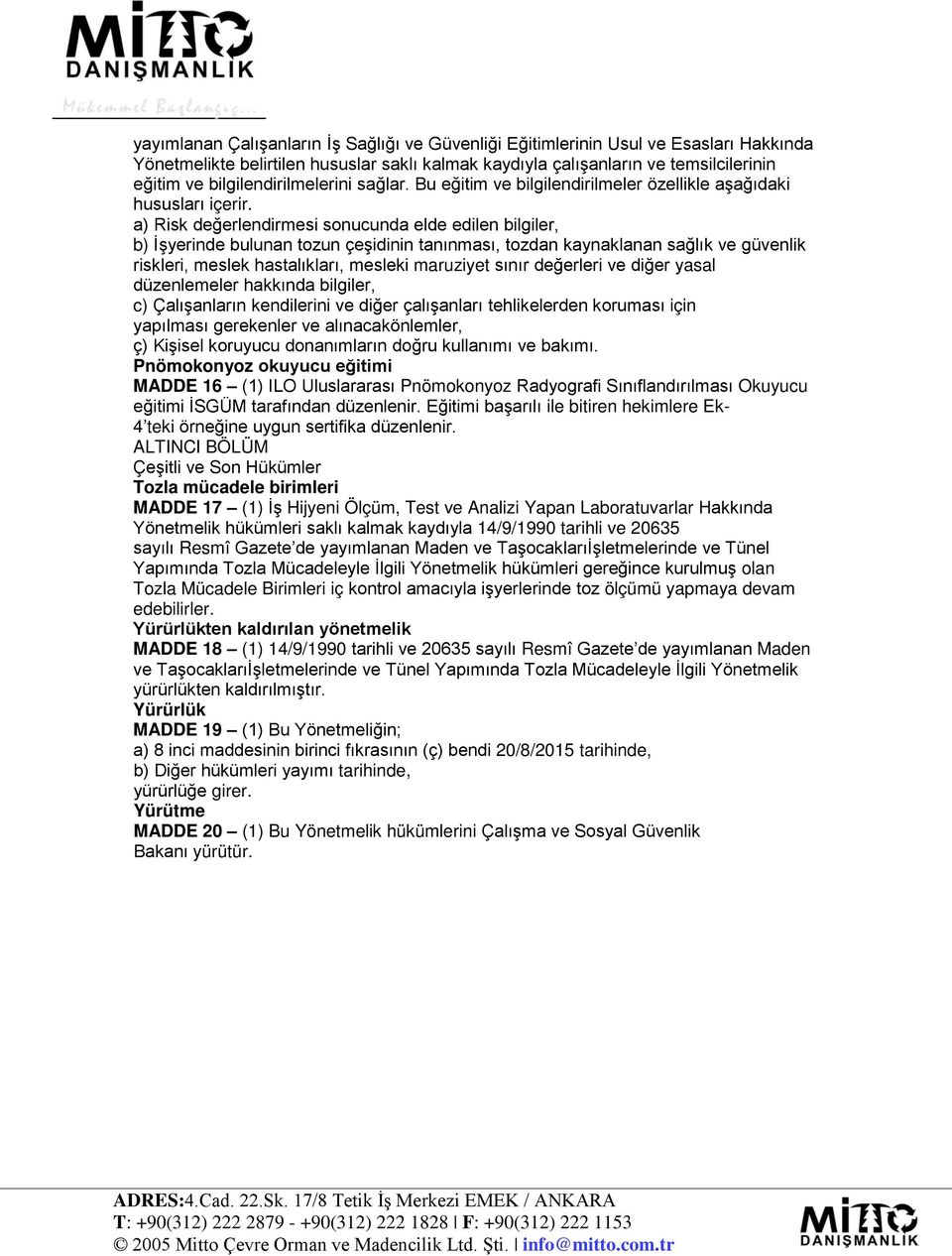 MİTTO
DANIŞMANLIK
Mükemmel Başlangıç...

yayımlanan Çalışanların İş Sağlığı ve Güvenliği Eğitimlerinin Usul ve Esasları Hakkında Yönetmelikte belirtilen hususlar saklı kalmak kaydıyla çalışanların ve temsilcilerinin eğitim ve bilgilendirilmelerini sağlar. Bu eğitim ve bilgilendirilmeler özellikle aşağıdaki hususları içerir.
a) Risk değerlendirmesi sonucunda elde edilen bilgiler,
b) İşyerinde bulunan tozun çeşidinin tanınması, tozdan kaynaklanan sağlık ve güvenlik riskleri, meslek hastalıkları, mesleki maruziyet sınır değerleri ve diğer yasal düzenlemeler hakkında bilgiler,
c) Çalışanların kendilerini ve diğer çalışanları tehlikelerden koruması için yapılması gerekenler ve alınacakönlemler,
ç) Kişisel koruyucu donanımların doğru kullanımı ve bakımı.
Pnömokonyoz okuyucu eğitimi
MADDE 16 – (1) ILO Uluslararası Pnömokonyoz Radyografi Sınıflandırılması Okuyucu eğitimi İSGÜM tarafından düzenlenir. Eğitimi başarılı ile bitiren hekimlere Ek-4'teki örneğine uygun sertifika düzenlenir.
ALTINCI BÖLÜM
Çeşitli ve Son Hükümler
Tozla mücadele birimleri
MADDE 17 – (1) İş Hijyeni Ölçüm, Test ve Analizi Yapan Laboratuvarlar Hakkında Yönetmelik hükümleri saklı kalmak kaydıyla 14/9/1990 tarihli ve 20635 sayılı Resmî Gazete'de yayımlanan Maden ve Taşocaklarıİşletmelerinde ve Tünel Yapımında Tozla Mücadeleyle İlgili Yönetmelik hükümleri gereğince kurulmuş olan Tozla Mücadele Birimleri iç kontrol amacıyla işyerlerinde toz ölçümü yapmaya devam edebilirler.
Yürürlükten kaldırılan yönetmelik
MADDE 18 – (1) 14/9/1990 tarihli ve 20635 sayılı Resmî Gazete'de yayımlanan Maden ve Taşocaklarıİşletmelerinde ve Tünel Yapımında Tozla Mücadeleyle İlgili Yönetmelik yürürlükten kaldırılmıştır.
Yürürlük
MADDE 19 – (1) Bu Yönetmeliğin;
a) 8 inci maddesinin birinci fıkrasının (ç) bendi 20/8/2015 tarihinde,
b) Diğer hükümleri yayımı tarihinde,
yürürlüğe girer.
Yürütme
MADDE 20 – (1) Bu Yönetmelik hükümlerini Çalışma ve Sosyal Güvenlik Bakanı yürütür.

ADRES:4.Cad. 22.Sk. 17/8 Tetik İş Merkezi EMEK / ANKARA
T: +90(312) 222 2879 - +90(312) 222 1828 | F: +90(312) 222 1153
© 2005 Mitto Çevre Orman ve Madencilik Ltd. Şti. | info@mitto.com.tr
MİTTO
DANIŞMANLIK